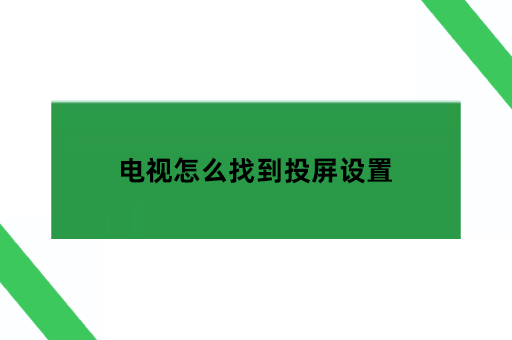 电视怎么找到投屏设置